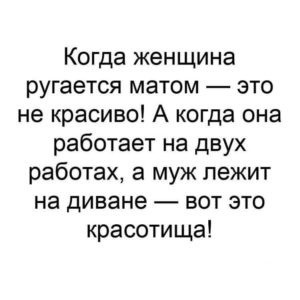 Когда женщина ругается матом — это не красиво! А когда она работает на двух работах, а муж лежит на диване — вот это красотища!